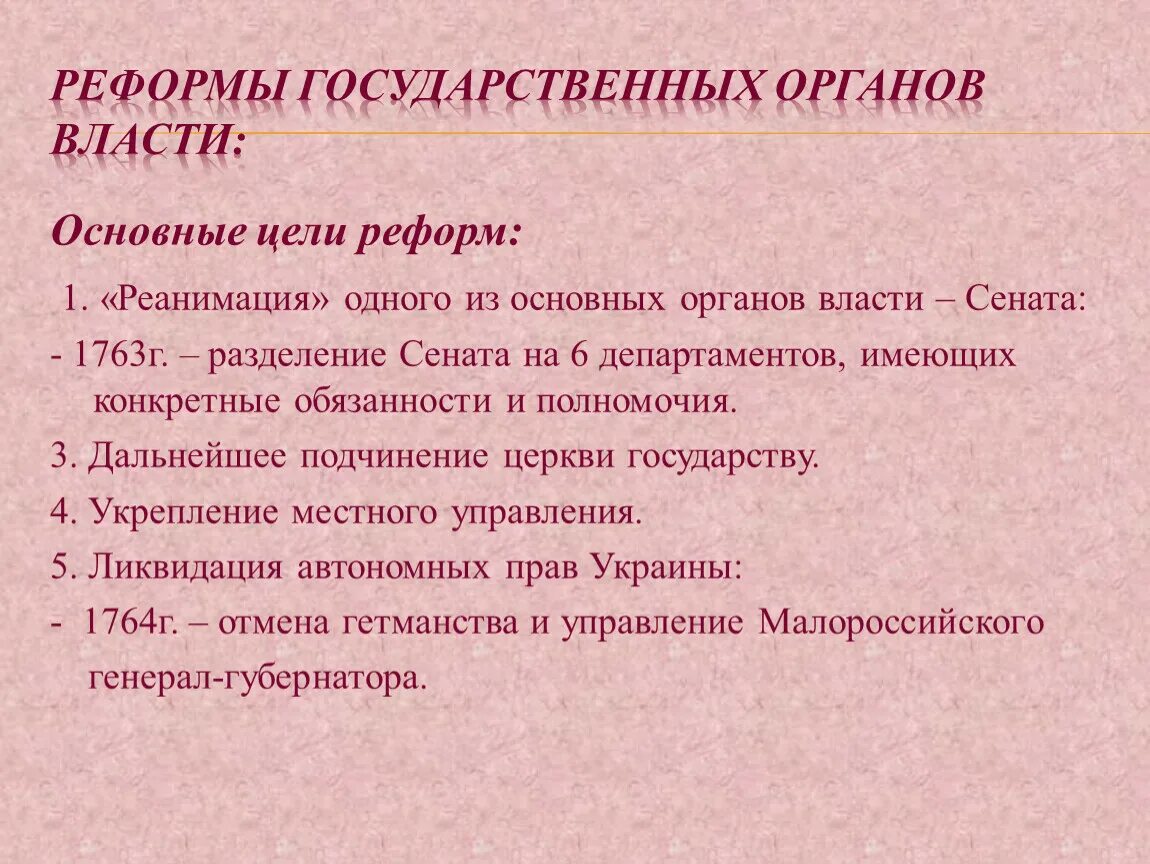 РЕФОРМЫ ГОСУДАРСТВЕННЫХ ОРГАНОВ ВЛАСТИ:

Основные цели реформ:

1. «Реанимация» одного из основных органов власти – Сената:

- 1763г. – разделение Сената на 6 департаментов, имеющих конкретные обязанности и полномочия.

3. Дальнейшее подчинение церкви государству.

4. Укрепление местного управления.

5. Ликвидация автономных прав Украины:

- 1764г. – отмена гетманства и управление Малороссийского генерал-губернатора.